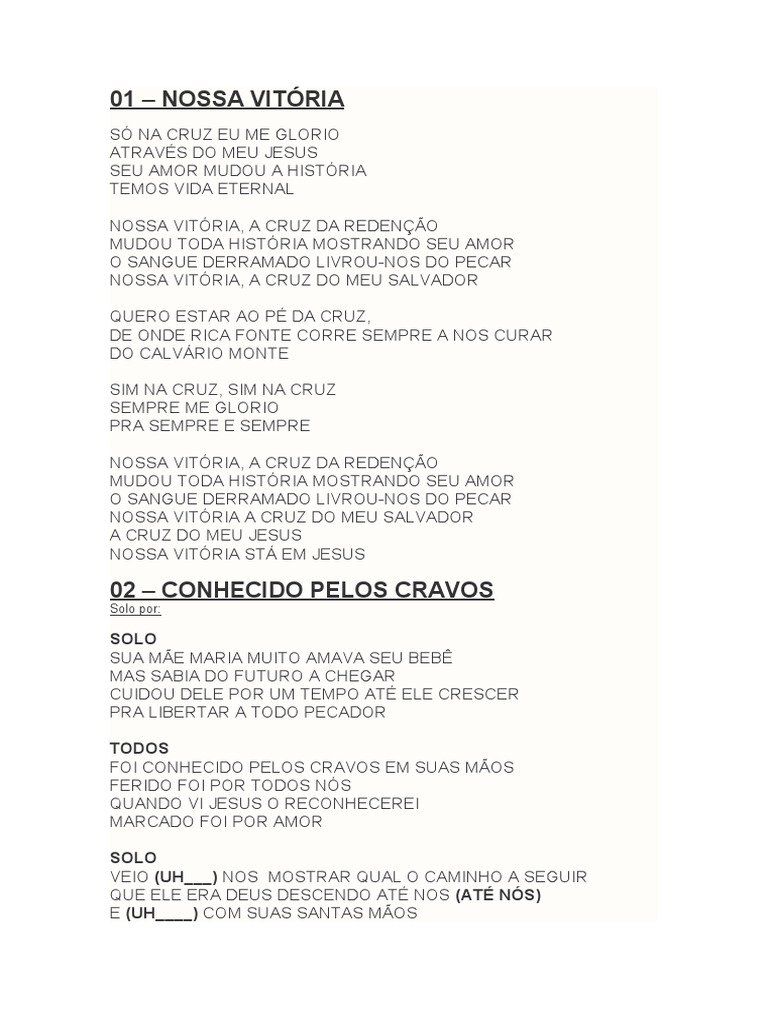 01 – NOSSA VITÓRIA

SÓ NA CRUZ EU ME GLORIO
ATRAVÉS DO MEU JESUS
SEU AMOR MUDOU A HISTÓRIA
TEMOS VIDA ETERNAL

NOSSA VITÓRIA, A CRUZ DA REDENÇÃO
MUDOU TODA HISTÓRIA MOSTRANDO SEU AMOR
O SANGUE DERRAMADO LIVROU-NOS DO PECAR
NOSSA VITÓRIA, A CRUZ DO MEU SALVADOR

QUERO ESTAR AO PÉ DA CRUZ,
DE ONDE RICA FONTE CORRE SEMPRE A NOS CURAR
DO CALVÁRIO MONTE

SIM NA CRUZ, SIM NA CRUZ
SEMPRE ME GLORIO
PRA SEMPRE E SEMPRE

NOSSA VITÓRIA, A CRUZ DA REDENÇÃO
MUDOU TODA HISTÓRIA MOSTRANDO SEU AMOR
O SANGUE DERRAMADO LIVROU-NOS DO PECAR
NOSSA VITÓRIA A CRUZ DO MEU SALVADOR
A CRUZ DO MEU JESUS
NOSSA VITÓRIA STÁ EM JESUS

02 – CONHECIDO PELOS CRAVOS
Solo por:

SOLO
SUA MÃE MARIA MUITO AMAVA SEU BEBÊ
MAS SABIA DO FUTURO A CHEGAR
CUIDOU DELE POR UM TEMPO ATÉ ELE CRESCER
PRA LIBERTAR A TODO PECADOR

TODOS
FOI CONHECIDO PELOS CRAVOS EM SUAS MÃOS
FERIDO FOI POR TODOS NÓS
QUANDO VI JESUS O RECONHECEREI
MARCADO FOI POR AMOR

SOLO
VEIO (UH___) NOS MOSTRAR QUAL O CAMINHO A SEGUIR
QUE ELE ERA DEUS DESCENDO ATÉ NOS (ATÉ NÓS)
E (UH____) COM SUAS SANTAS MÃOS